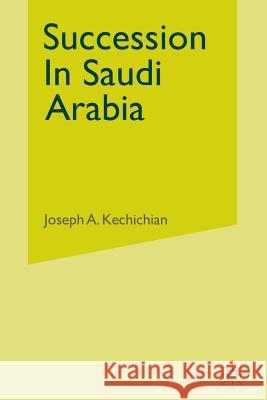 Succession In Saudi Arabia

Joseph A. Kechichian

Kraina Książek